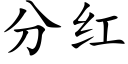 分红